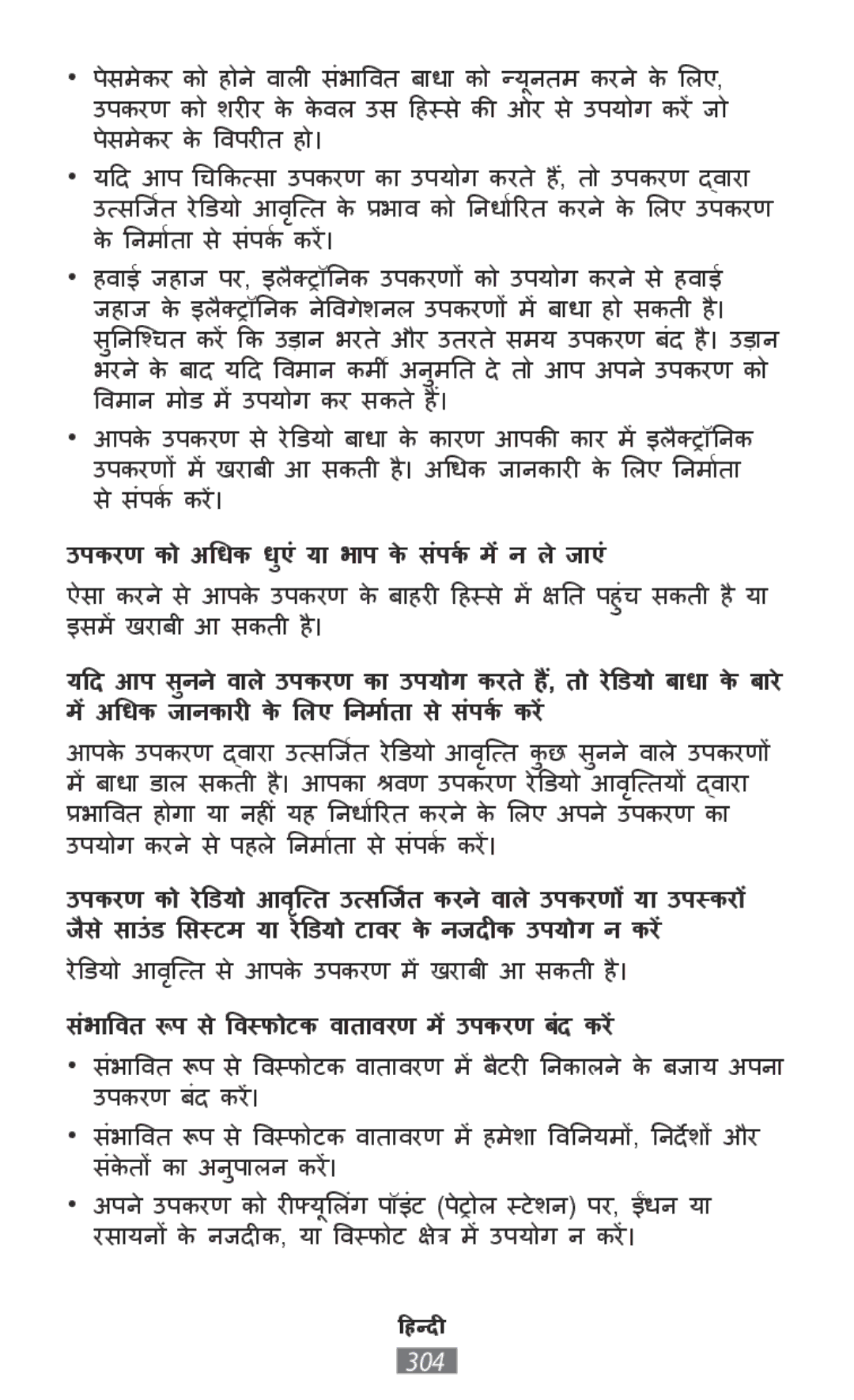 • पेसमेकर को होने वाली संभावित बाधा को न्यूनतम करने के लिए, उपकरण को शरीर के केवल उस हिस्से की ओर से उपयोग करें जो पेसमेकर के विपरीत हो।

• यदि आप चिकित्सा उपकरण का उपयोग करते हैं, तो उपकरण द्वारा उत्सर्जित रेडियो आवृत्ति के प्रभाव को निर्धारित करने के लिए उपकरण के निर्माता से संपर्क करें।

• हवाई जहाज पर, इलैक्ट्रॉनिक उपकरणों को उपयोग करने से हवाई जहाज के इलैक्ट्रॉनिक नेविगेशनल उपकरणों में बाधा हो सकती है। सुनिश्चित करें कि उड़ान भरते और उतरते समय उपकरण बंद है। उड़ान भरने के बाद यदि विमान कर्मी अनुमति दे तो आप अपने उपकरण को विमान मोड में उपयोग कर सकते हैं।

• आपके उपकरण से रेडियो बाधा के कारण आपकी कार में इलैक्ट्रॉनिक उपकरणों में खराबी आ सकती है। अधिक जानकारी के लिए निर्माता से संपर्क करें।

उपकरण को अधिक धुएं या भाप के संपर्क में न ले जाएं

ऐसा करने से आपके उपकरण के बाहरी हिस्से में क्षति पहुंच सकती है या इसमें खराबी आ सकती है।

यदि आप सुनने वाले उपकरण का उपयोग करते हैं, तो रेडियो बाधा के बारे में अधिक जानकारी के लिए निर्माता से संपर्क करें

आपके उपकरण द्वारा उत्सर्जित रेडियो आवृत्ति कुछ सुनने वाले उपकरणों में बाधा डाल सकती है। आपका श्रवण उपकरण रेडियो आवृत्तियों द्वारा प्रभावित होगा या नहीं यह निर्धारित करने के लिए अपने उपकरण का उपयोग करने से पहले निर्माता से संपर्क करें।

उपकरण को रेडियो आवृत्ति उत्सर्जित करने वाले उपकरणों या उपस्करों जैसे साउंड सिस्टम या रेडियो टावर के नजदीक उपयोग न करें

रेडियो आवृत्ति से आपके उपकरण में खराबी आ सकती है।

संभावित रूप से विस्फोटक वातावरण में उपकरण बंद करें

• संभावित रूप से विस्फोटक वातावरण में बैटरी निकालने के बजाय अपना उपकरण बंद करें।

• संभावित रूप से विस्फोटक वातावरण में हमेशा विनियमों, निर्देशों और संकेतों का अनुपालन करें।

• अपने उपकरण को रीफ्यूलिंग पॉइंट (पेट्रोल स्टेशन) पर, ईंधन या रसायनों के नजदीक, या विस्फोट क्षेत्र में उपयोग न करें।

हिन्दी
304